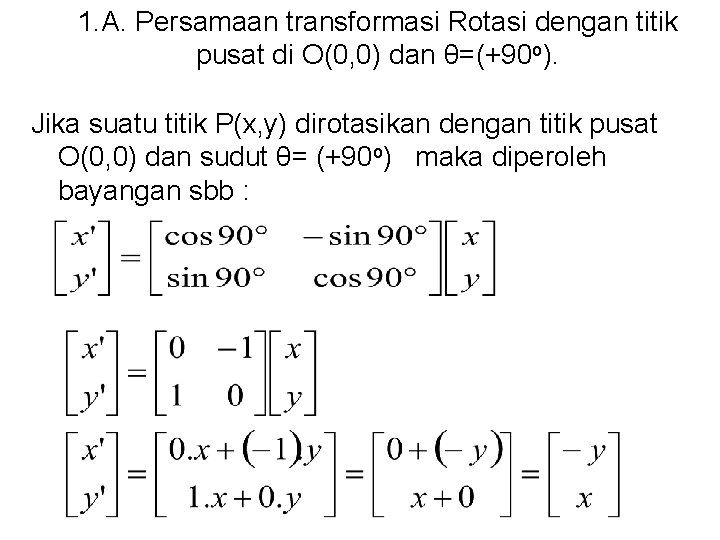 1.A. Persamaan transformasi Rotasi dengan titik pusat di O(0,0) dan θ=(+90º).

Jika suatu titik P(x,y) dirotasikan dengan titik pusat O(0,0) dan sudut θ= (+90º) maka diperoleh bayangan sbb :

$\begin{bmatrix} x' \\ y' \end{bmatrix} = \begin{bmatrix} \cos 90^\circ & -\sin 90^\circ \\ \sin 90^\circ & \cos 90^\circ \end{bmatrix} \begin{bmatrix} x \\ y \end{bmatrix}$

$\begin{bmatrix} x' \\ y' \end{bmatrix} = \begin{bmatrix} 0 & -1 \\ 1 & 0 \end{bmatrix} \begin{bmatrix} x \\ y \end{bmatrix}$

$\begin{bmatrix} x' \\ y' \end{bmatrix} = \begin{bmatrix} 0.x + (-1)y \\ 1.x + 0.y \end{bmatrix} = \begin{bmatrix} 0 + (-y) \\ x + 0 \end{bmatrix} = \begin{bmatrix} -y \\ x \end{bmatrix}$